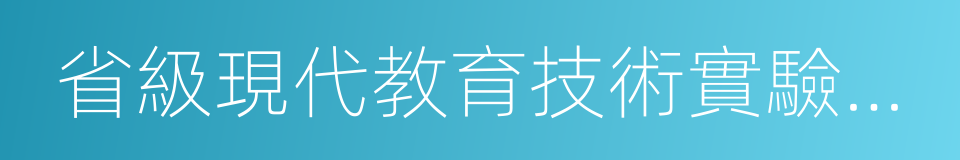 省級現代教育技術實驗...